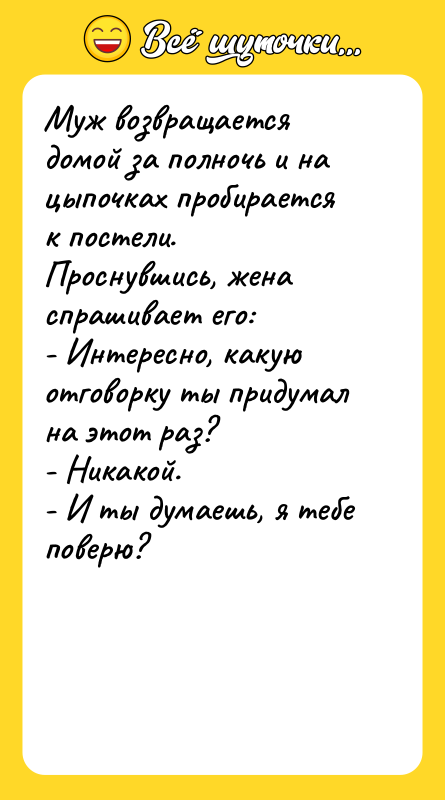 Всё шуточки...

Муж возвращается домой за полночь и на цыпочках пробирается к постели.
Проснувшись, жена спрашивает его:
- Интересно, какую отговорку ты придумал на этот раз?
- Никакой.
- И ты думаешь, я тебе поверю?